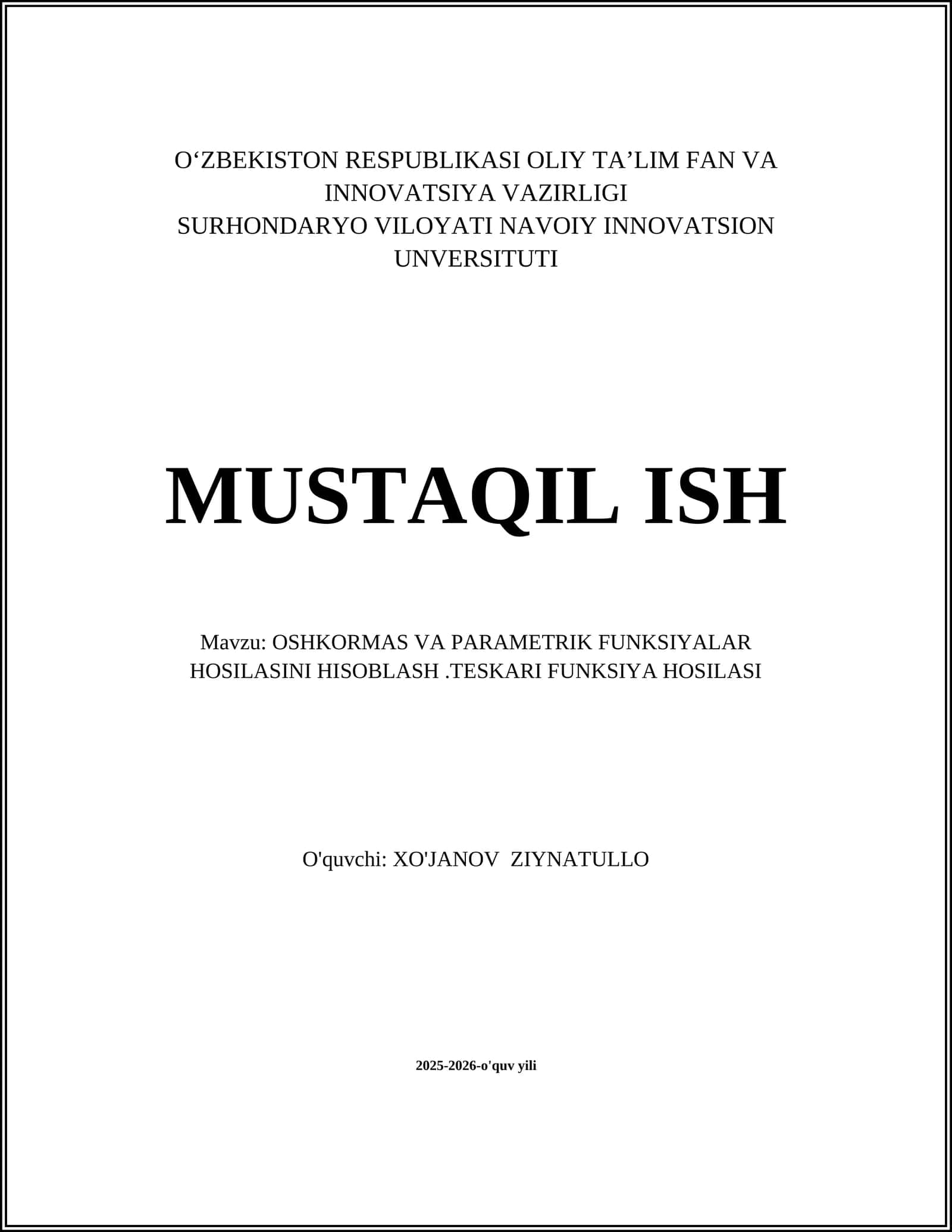 O‘ZBEKISTON RESPUBLIKASI OLIY TA’LIM FAN VA INNOVATSIYA VAZIRLIGI
SURHONDARYO VILOYATI NAVOIY INNOVATSION UNVERSITUTI

MUSTAQIL ISH

Mavzu: OSHKORMAS VA PARAMETRIK FUNKSIYALAR HOSILASINI HISOBLASH .TESKARI FUNKSIYA HOSILASI

O'quvchi: XO'JANOV ZIYNATULLO

2025-2026-o'quv yili